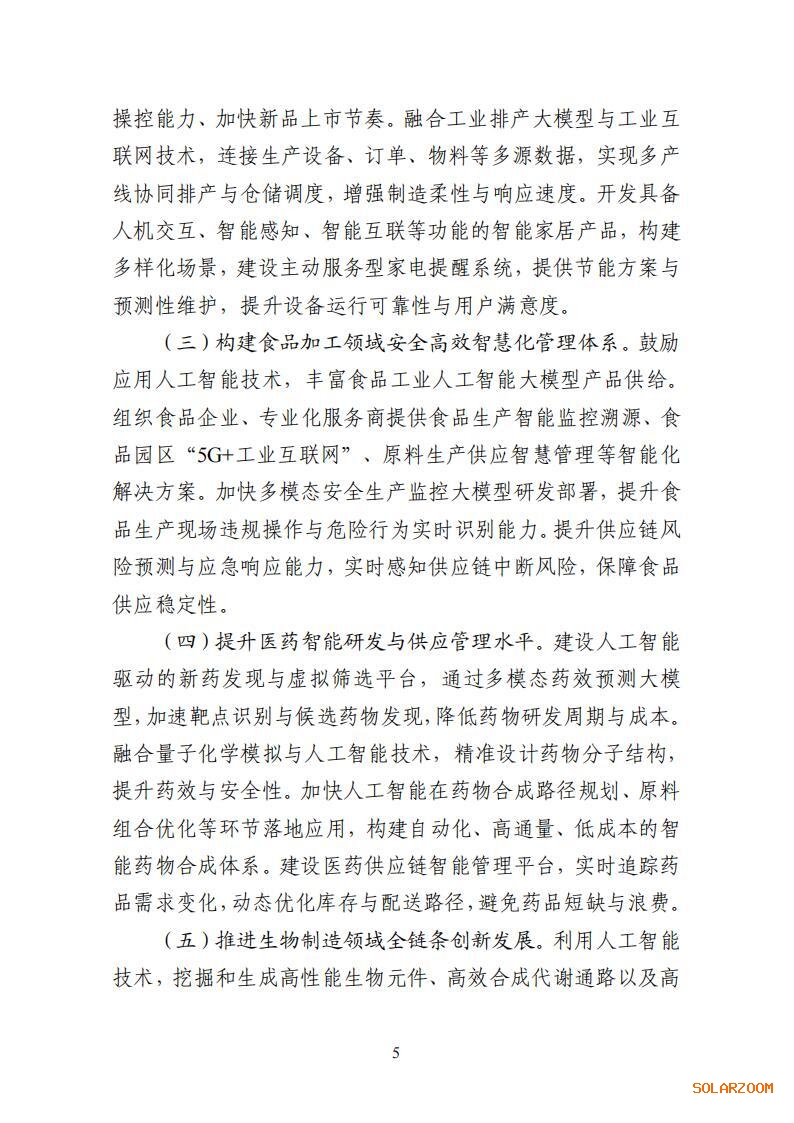 操控能力、加快新品上市节奏。融合工业排产大模型与工业互联网技术，连接生产设备、订单、物料等多源数据，实现多产线协同排产与仓储调度，增强制造柔性与响应速度。开发具备人机交互、智能感知、智能互联等功能的智能家居产品，构建多样化场景，建设主动服务型家电提醒系统，提供节能方案与预测性维护，提升设备运行可靠性与用户满意度。

（三）构建食品加工领域安全高效智慧化管理体系。鼓励应用人工智能技术，丰富食品工业人工智能大模型产品供给。组织食品企业、专业化服务商提供食品生产智能监控溯源、食品园区“5G+工业互联网”、原料生产供应智慧管理等智能化解决方案。加快多模态安全生产监控大模型研发部署，提升食品生产现场违规操作与危险行为实时识别能力。提升供应链风险预测与应急响应能力，实时感知供应链中断风险，保障食品供应稳定性。

（四）提升医药智能研发与供应管理水平。建设人工智能驱动的新药发现与虚拟筛选平台，通过多模态药效预测大模型，加速靶点识别与候选药物发现，降低药物研发周期与成本。融合量子化学模拟与人工智能技术，精准设计药物分子结构，提升药效与安全性。加快人工智能在药物合成路径规划、原料组合优化等环节落地应用，构建自动化、高通量、低成本的智能药物合成体系。建设医药供应链智能管理平台，实时追踪药品需求变化，动态优化库存与配送路径，避免药品短缺与浪费。

（五）推进生物制造领域全链条创新发展。利用人工智能技术，挖掘和生成高性能生物元件、高效合成代谢通路以及高

5

SOLARZOOM